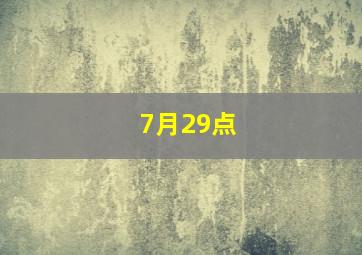 7月29点